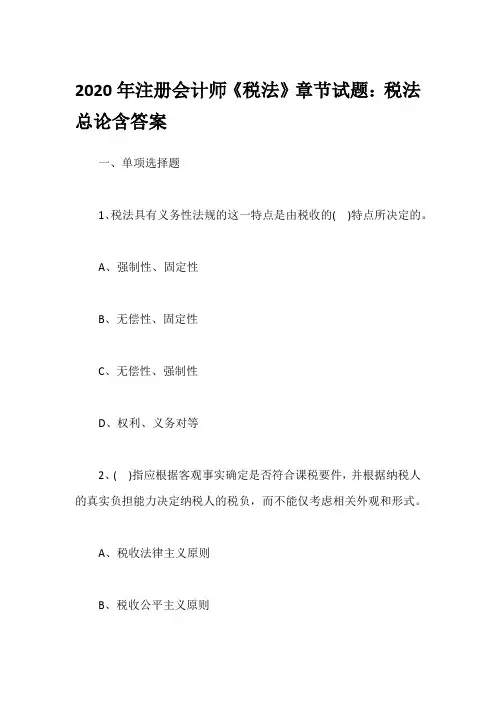 2020 年注册会计师《税法》章节试题：税法总论含答案

一、单项选择题

1、税法具有义务性法规的这一特点是由税收的(　)特点所决定的。

A、强制性、固定性

B、无偿性、固定性

C、无偿性、强制性

D、权利、义务对等

2、(　)指应根据客观事实确定是否符合课税要件，并根据纳税人的真实负担能力决定纳税人的税负，而不能仅考虑相关外观和形式。

A、税收法律主义原则

B、税收公平主义原则